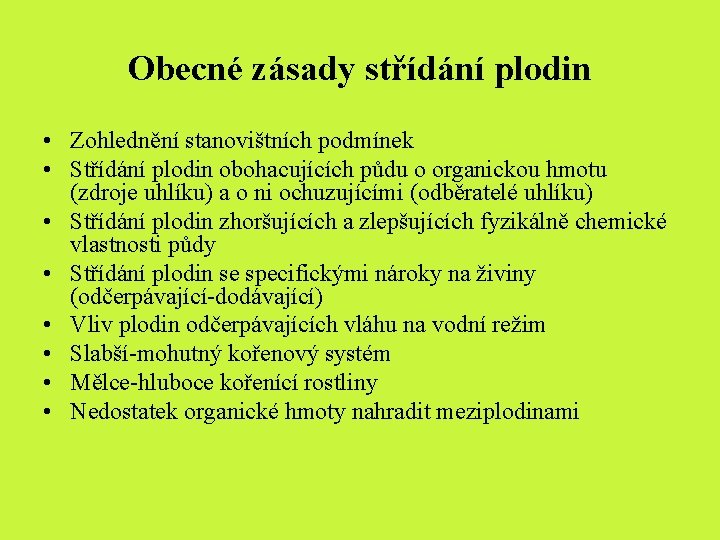 Obecné zásady střídání plodin

• Zohlednění stanovištních podmínek
• Střídání plodin obohacujících půdu o organickou hmotu (zdroje uhlíku) a o ni ochuzujícími (odběratelé uhlíku)
• Střídání plodin zhoršujících a zlepšujících fyzikálně chemické vlastnosti půdy
• Střídání plodin se specifickými nároky na živiny (odčerpávající-dodávající)
• Vliv plodin odčerpávajících vláhu na vodní režim
• Slabší-mohutný kořenový systém
• Mělce-hluboce kořenící rostliny
• Nedostatek organické hmoty nahradit meziplodinami